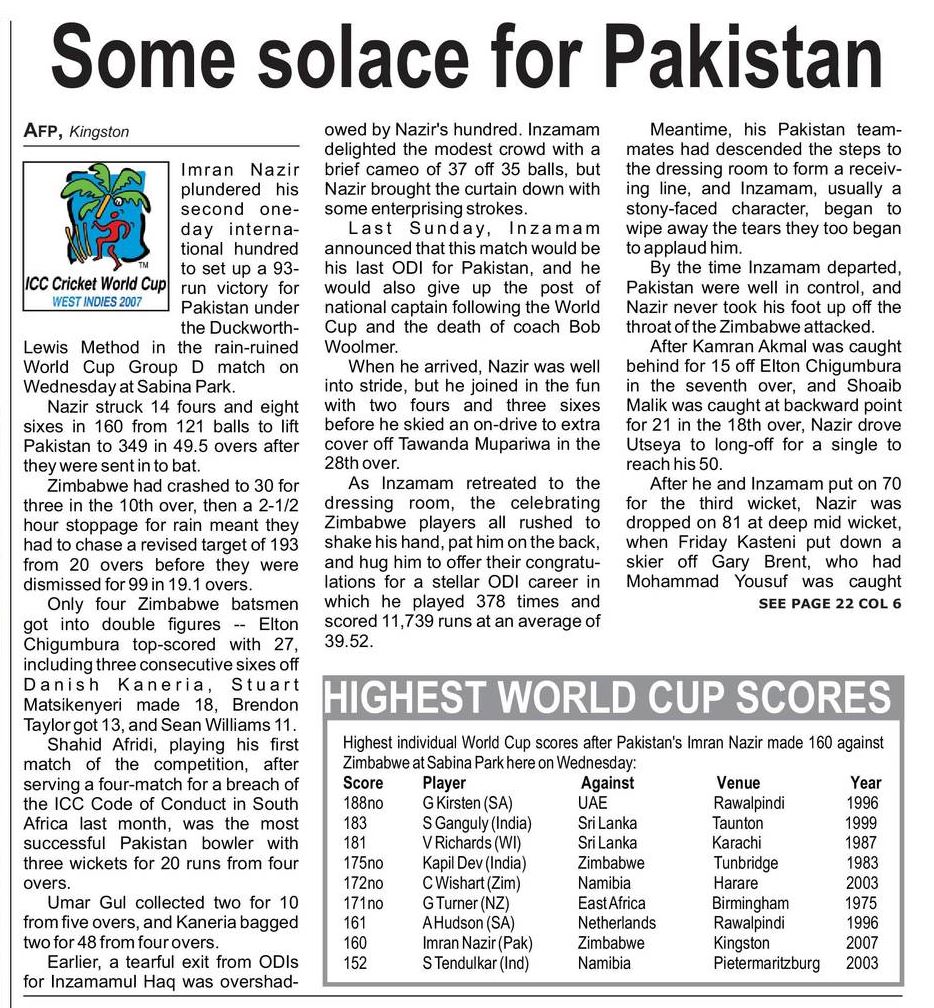 Some solace for Pakistan

AFP, Kingston

ICC Cricket World Cup
WEST INDIES 2007

Imran Nazir plundered his second one-day international hundred to set up a 93-run victory for Pakistan under the Duckworth-Lewis Method in the rain-ruined World Cup Group D match on Wednesday at Sabina Park.

Nazir struck 14 fours and eight sixes in 160 from 121 balls to lift Pakistan to 349 in 49.5 overs after they were sent in to bat.

Zimbabwe had crashed to 30 for three in the 10th over, then a 2-1/2 hour stoppage for rain meant they had to chase a revised target of 193 from 20 overs before they were dismissed for 99 in 19.1 overs.

Only four Zimbabwe batsmen got into double figures -- Elton Chigumbura top-scored with 27, including three consecutive sixes off Danish Kaneria, Stuart Matsikenyeri made 18, Brendon Taylor got 13, and Sean Williams 11.

Shahid Afridi, playing his first match of the competition, after serving a four-match for a breach of the ICC Code of Conduct in South Africa last month, was the most successful Pakistan bowler with three wickets for 20 runs from four overs.

Umar Gul collected two for 10 from five overs, and Kaneria bagged two for 48 from four overs.

Earlier, a tearful exit from ODIs for Inzamamul Haq was overshadowed by Nazir's hundred. Inzamam delighted the modest crowd with a brief cameo of 37 off 35 balls, but Nazir brought the curtain down with some enterprising strokes.

Last Sunday, Inzamam announced that this match would be his last ODI for Pakistan, and he would also give up the post of national captain following the World Cup and the death of coach Bob Woolmer.

When he arrived, Nazir was well into stride, but he joined in the fun with two fours and three sixes before he skied an on-drive to extra cover off Tawanda Mupariwa in the 28th over.

As Inzamam retreated to the dressing room, the celebrating Zimbabwe players all rushed to shake his hand, pat him on the back, and hug him to offer their congratulations for a stellar ODI career in which he played 378 times and scored 11,739 runs at an average of 39.52.

Meantime, his Pakistan teammates had descended the steps to the dressing room to form a receiving line, and Inzamam, usually a stony-faced character, began to wipe away the tears they too began to applaud him.

By the time Inzamam departed, Pakistan were well in control, and Nazir never took his foot up off the throat of the Zimbabwe attacked.

After Kamran Akmal was caught behind for 15 off Elton Chigumbura in the seventh over, and Shoaib Malik was caught at backward point for 21 in the 18th over, Nazir drove Utseya to long-off for a single to reach his 50.

After he and Inzamam put on 70 for the third wicket, Nazir was dropped on 81 at deep mid wicket, when Friday Kasteni put down a skier off Gary Brent, who had Mohammad Yousuf was caught

SEE PAGE 22 COL 6

HIGHEST WORLD CUP SCORES

Highest individual World Cup scores after Pakistan's Imran Nazir made 160 against Zimbabwe at Sabina Park here on Wednesday:

| Score | Player | Against | Venue | Year |
|---|---|---|---|---|
| 188no | G Kirsten (SA) | UAE | Rawalpindi | 1996 |
| 183 | S Ganguly (India) | Sri Lanka | Taunton | 1999 |
| 181 | V Richards (WI) | Sri Lanka | Karachi | 1987 |
| 175no | Kapil Dev (India) | Zimbabwe | Tunbridge | 1983 |
| 172no | C Wishart (Zim) | Namibia | Harare | 2003 |
| 171no | G Turner (NZ) | East Africa | Birmingham | 1975 |
| 161 | A Hudson (SA) | Netherlands | Rawalpindi | 1996 |
| 160 | Imran Nazir (Pak) | Zimbabwe | Kingston | 2007 |
| 152 | S Tendulkar (Ind) | Namibia | Pietermaritzburg | 2003 |